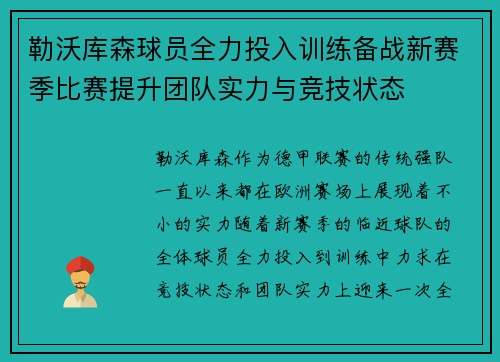 勒沃库森球员全力投入训练备战新赛季比赛提升团队实力与竞技状态

勒沃库森作为德甲联赛的传统强队一直以来都在欧洲赛场上展现着不小的实力随着新赛季的临近球队的全体球员全力投入到训练中力求在竞技状态和团队实力上迎来一次全